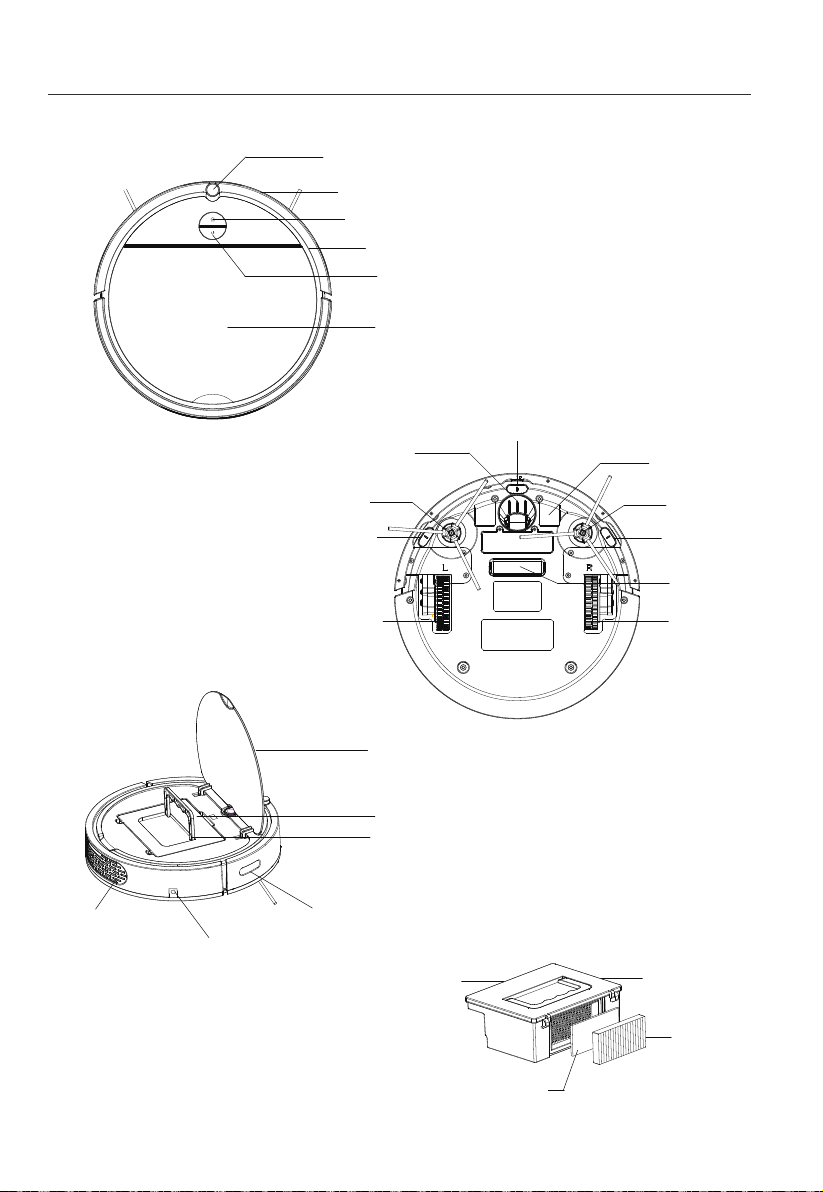 L

R